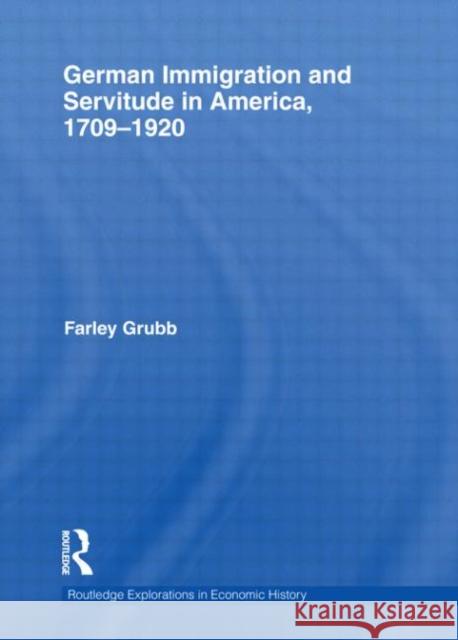 German Immigration and Servitude in America, 1709–1920

Farley Grubb

ROUTLEDGE

Routledge Explorations in Economic History

KRAINA KSIĄŻEK